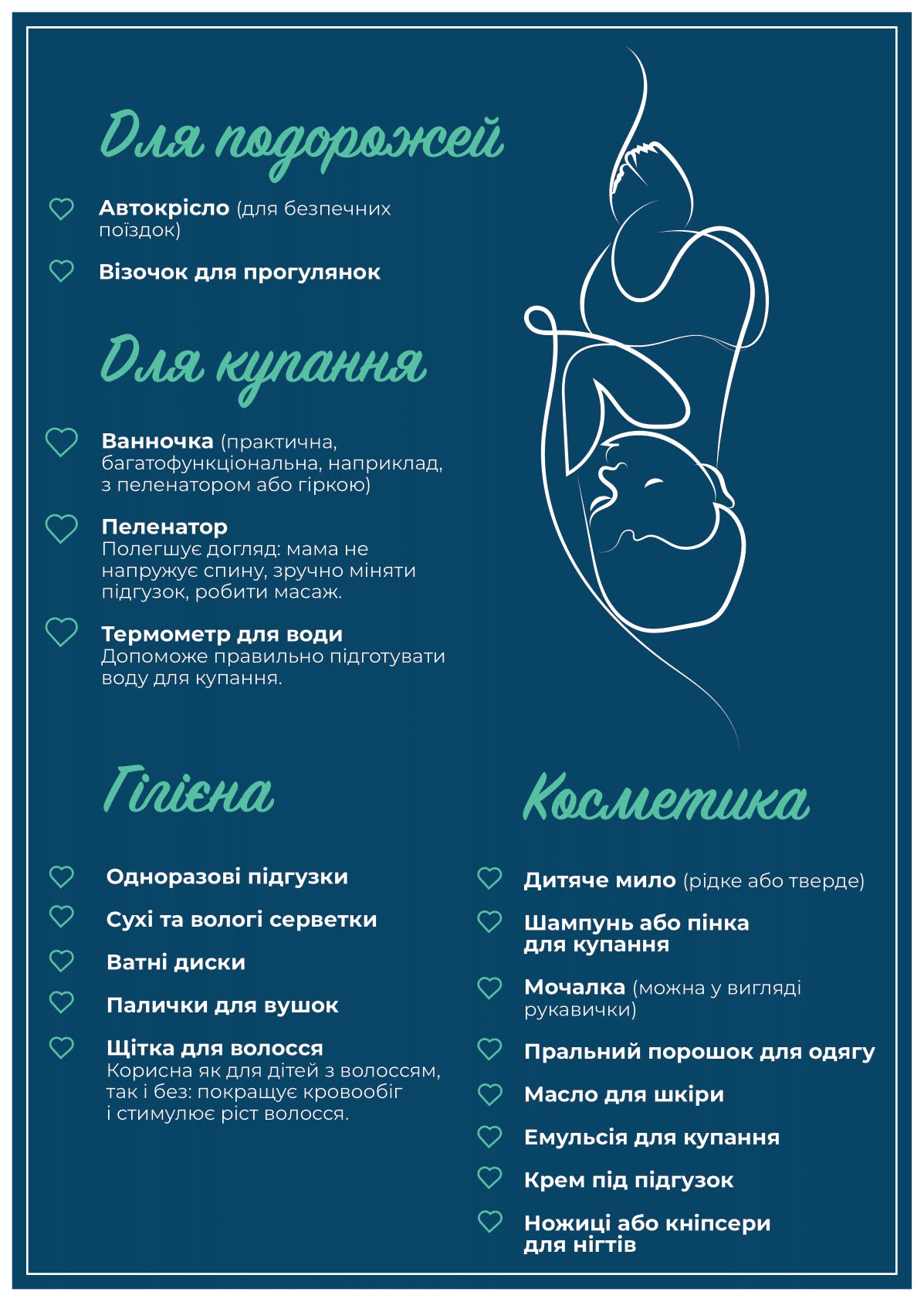 Для подорожей

Автокрісло (для безпечних поїздок)

Візочок для прогулянок

Для купання

Ванночка (практична, багатофункціональна, наприклад, з пеленатором або гіркою)

Пеленатор
Полегшує догляд: мама не напружує спину, зручно міняти підгузок, робити масаж.

Термометр для води
Допоможе правильно підготувати воду для купання.

Гігієна

Одноразові підгузки

Сухі та вологі серветки

Ватні диски

Палички для вушок

Щітка для волосся
Корисна як для дітей з волоссям, так і без: покращує кровообіг і стимулює ріст волосся.

Косметика

Дитяче мило (рідке або тверде)

Шампунь або пінка для купання

Мочалка (можна у вигляді рукавички)

Пральний порошок для одягу

Масло для шкіри

Емульсія для купання

Крем під підгузок

Ножиці або кніпсери для нігтів